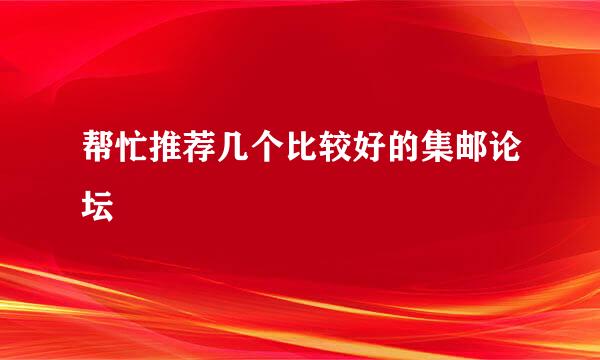 帮忙推荐几个比较好的集邮论坛